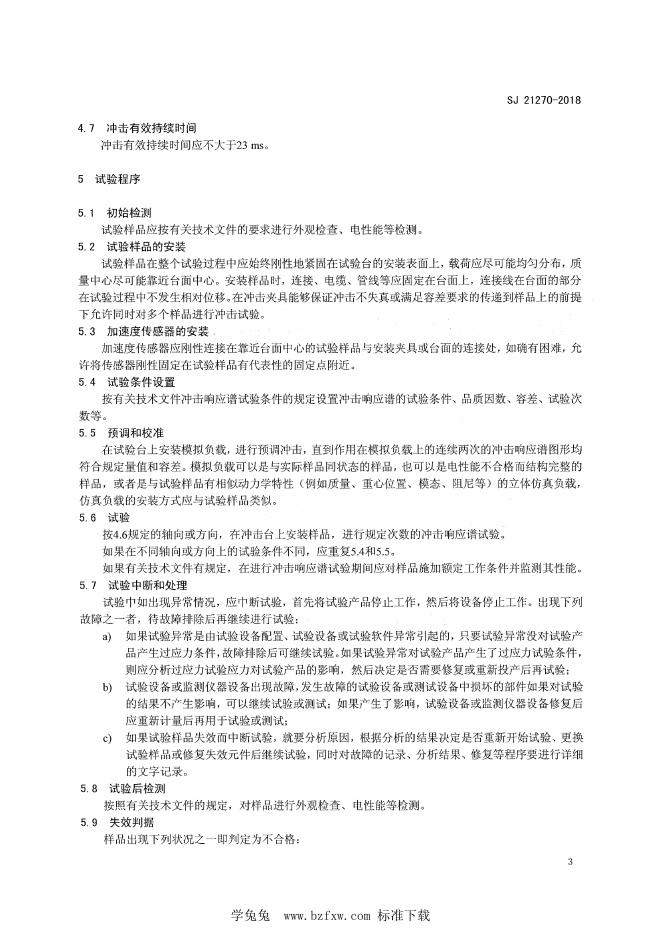 SJ 21270-2018

4.7 冲击有效持续时间

冲击有效持续时间应不大于23 ms。

5 试验程序

5.1 初始检测

试验样品应按有关技术文件的要求进行外观检查、电性能等检测。

5.2 试验样品的安装

试验样品在整个试验过程中应始终刚性地紧固在试验台的安装表面上，载荷应尽可能均匀分布，质量中心尽可能靠近台面中心。安装样品时，连接、电缆、管线等应固定在台面上，连接线在台面的部分在试验过程中不发生相对位移。在冲击夹具能够保证冲击不失真或满足容差要求的传递到样品上的前提下允许同时对多个样品进行冲击试验。

5.3 加速度传感器的安装

加速度传感器应刚性连接在靠近台面中心的试验样品与安装夹具或台面的连接处，如确有困难，允许将传感器刚性固定在试验样品有代表性的固定点附近。

5.4 试验条件设置

按有关技术文件冲击响应谱试验条件的规定设置冲击响应谱的试验条件、品质因数、容差、试验次数等。

5.5 预调和校准

在试验台上安装模拟负载，进行预调冲击，直到作用在模拟负载上的连续两次的冲击响应谱图形均符合规定量值和容差。模拟负载可以是与实际样品同状态的样品，也可以是电性能不合格而结构完整的样品，或者是与试验样品有相似动力学特性（例如质量、重心位置、模态、阻尼等）的立体仿真负载，仿真负载的安装方式应与试验样品类似。

5.6 试验

按4.6规定的轴向或方向，在冲击台上安装样品，进行规定次数的冲击响应谱试验。

如果在不同轴向或方向上的试验条件不同，应重复5.4和5.5。

如果有关技术文件有规定，在进行冲击响应谱试验期间应对样品施加额定工作条件并监测其性能。

5.7 试验中断和处理

试验中如出现异常情况，应中断试验，首先将试验产品停止工作，然后将设备停止工作。出现下列故障之一者，待故障排除后再继续进行试验：

a) 如果试验异常是由试验设备配置、试验设备或试验软件异常引起的，只要试验异常没对试验产品产生过应力条件，故障排除后可继续试验。如果试验异常对试验产品产生了过应力试验条件，则应分析过应力试验应力对试验产品的影响，然后决定是否需要修复或重新投产后再试验；

b) 试验设备或监测仪器设备出现故障，发生故障的试验设备或测试设备中损坏的部件如果对试验的结果不产生影响，可以继续试验或测试；如果产生了影响，试验设备或监测仪器设备修复后应重新计量后再用于试验或测试；

c) 如果试验样品失效而中断试验，就要分析原因，根据分析的结果决定是否重新开始试验、更换试验样品或修复失效元件后继续试验，同时对故障的记录、分析结果、修复等程序要进行详细的文字记录。

5.8 试验后检测

按照有关技术文件的规定，对样品进行外观检查、电性能等检测。

5.9 失效判据

样品出现下列状况之一即判定为不合格：

3

学兔兔 www.bzfxw.com 标准下载